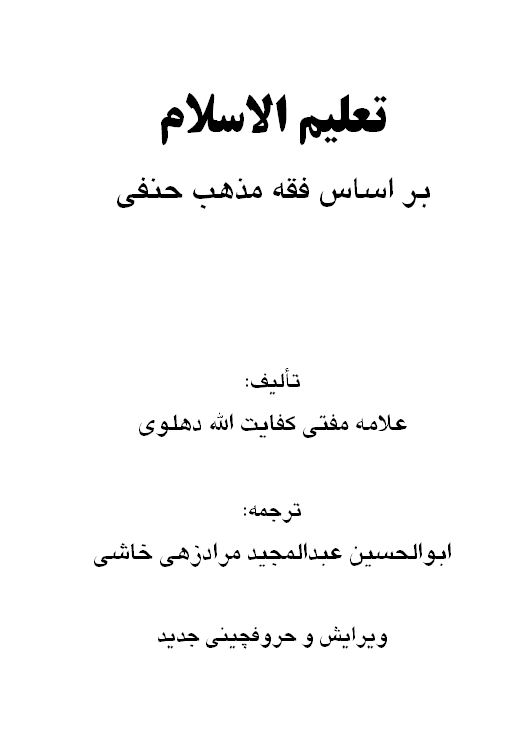 تعلیم الاسلام

بر اساس فقه مذهب حنفی

تألیف:

علامه مفتی کفایت الله دهلوی

ترجمه:

ابوالحسین عبدالمجید مرادزهی خاشی

ویرایش و حروفچینی جدید